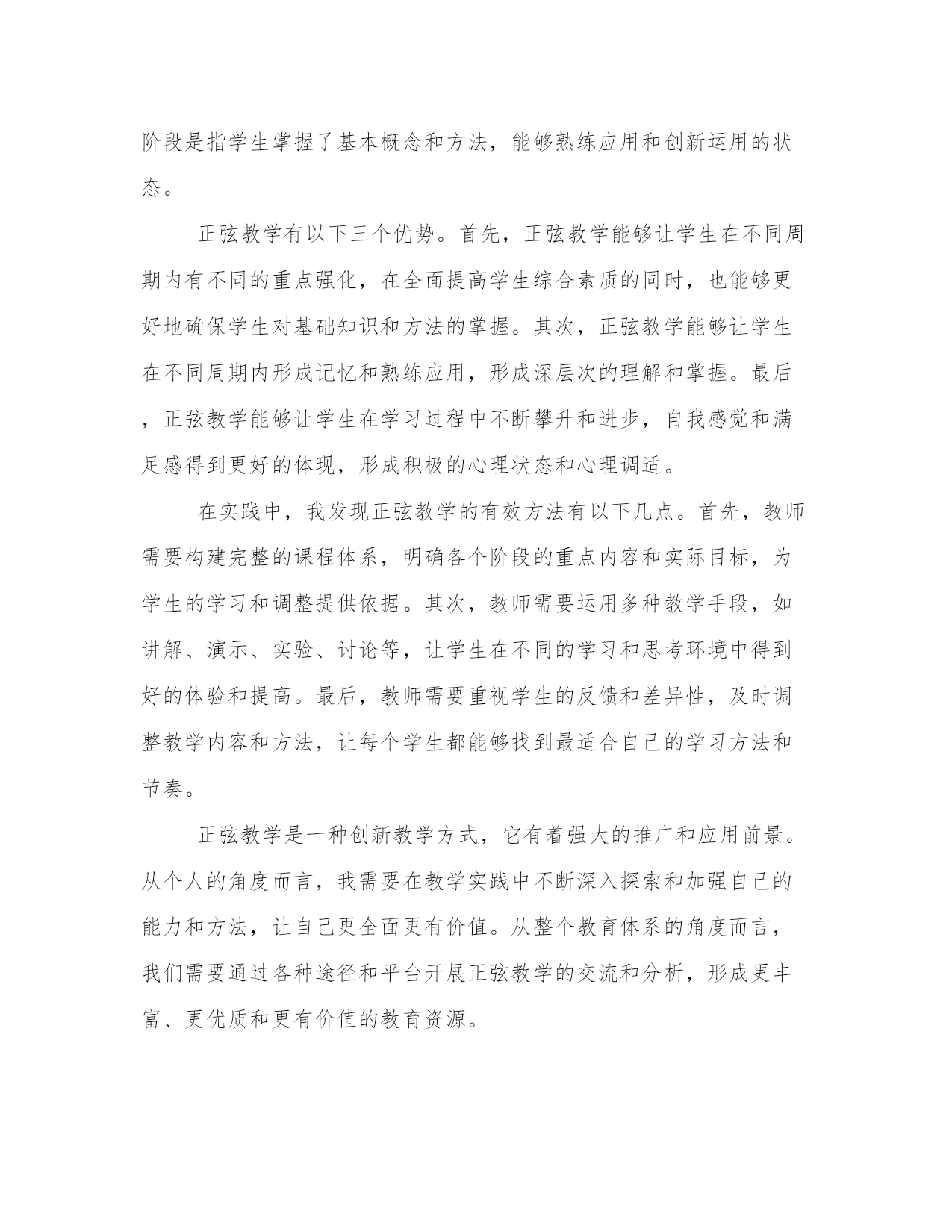 阶段是指学生掌握了基本概念和方法，能够熟练应用和创新运用的状态。

正弦教学有以下三个优势。首先，正弦教学能够让学生在不同周期内有不同的重点强化，在全面提高学生综合素质的同时，也能够更好地确保学生对基础知识和方法的掌握。其次，正弦教学能够让学生在不同周期内形成记忆和熟练应用，形成深层次的理解和掌握。最后，正弦教学能够让学生在学习过程中不断攀升和进步，自我感觉和满足感得到更好的体现，形成积极的心理状态和心理调适。

在实践中，我发现正弦教学的有效方法有以下几点。首先，教师需要构建完整的课程体系，明确各个阶段的重点内容和实际目标，为学生的学习和调整提供依据。其次，教师需要运用多种教学手段，如讲解、演示、实验、讨论等，让学生在不同的学习和思考环境中得到好的体验和提高。最后，教师需要重视学生的反馈和差异性，及时调整教学内容和方法，让每个学生都能够找到最适合自己的学习方法和节奏。

正弦教学是一种创新教学方式，它有着强大的推广和应用前景。从个人的角度而言，我需要在教学实践中不断深入探索和加强自己的能力和方法，让自己更全面更有价值。从整个教育体系的角度而言，我们需要通过各种途径和平台开展正弦教学的交流和分析，形成更丰富、更优质和更有价值的教育资源。